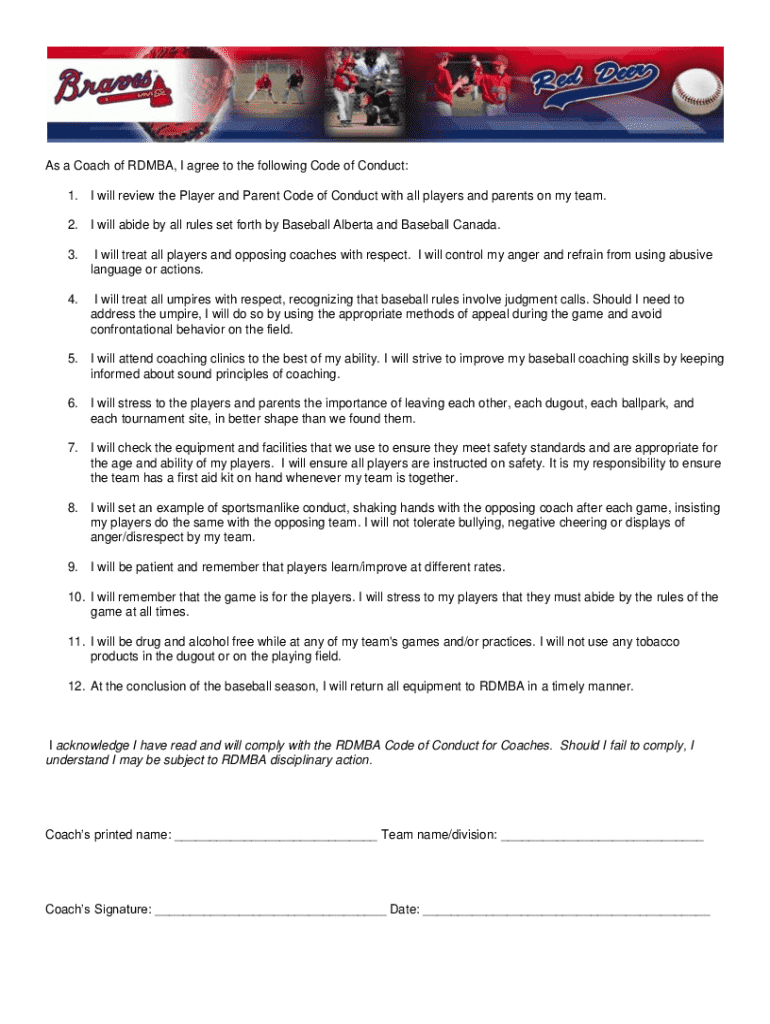 Braves

Red Deer

As a Coach of RDMBA, I agree to the following Code of Conduct:

1. I will review the Player and Parent Code of Conduct with all players and parents on my team.

2. I will abide by all rules set forth by Baseball Alberta and Baseball Canada.

3. I will treat all players and opposing coaches with respect. I will control my anger and refrain from using abusive language or actions.

4. I will treat all umpires with respect, recognizing that baseball rules involve judgment calls. Should I need to address the umpire, I will do so by using the appropriate methods of appeal during the game and avoid confrontational behavior on the field.

5. I will attend coaching clinics to the best of my ability. I will strive to improve my baseball coaching skills by keeping informed about sound principles of coaching.

6. I will stress to the players and parents the importance of leaving each other, each dugout, each ballpark, and each tournament site, in better shape than we found them.

7. I will check the equipment and facilities that we use to ensure they meet safety standards and are appropriate for the age and ability of my players. I will ensure all players are instructed on safety. It is my responsibility to ensure the team has a first aid kit on hand whenever my team is together.

8. I will set an example of sportsmanlike conduct, shaking hands with the opposing coach after each game, insisting my players do the same with the opposing team. I will not tolerate bullying, negative cheering or displays of anger/disrespect by my team.

9. I will be patient and remember that players learn/improve at different rates.

10. I will remember that the game is for the players. I will stress to my players that they must abide by the rules of the game at all times.

11. I will be drug and alcohol free while at any of my team's games and/or practices. I will not use any tobacco products in the dugout or on the playing field.

12. At the conclusion of the baseball season, I will return all equipment to RDMBA in a timely manner.

I acknowledge I have read and will comply with the RDMBA Code of Conduct for Coaches. Should I fail to comply, I understand I may be subject to RDMBA disciplinary action.

Coach's printed name: ____________________________ Team name/division: ____________________________

Coach's Signature: ________________________________ Date: ________________________________________